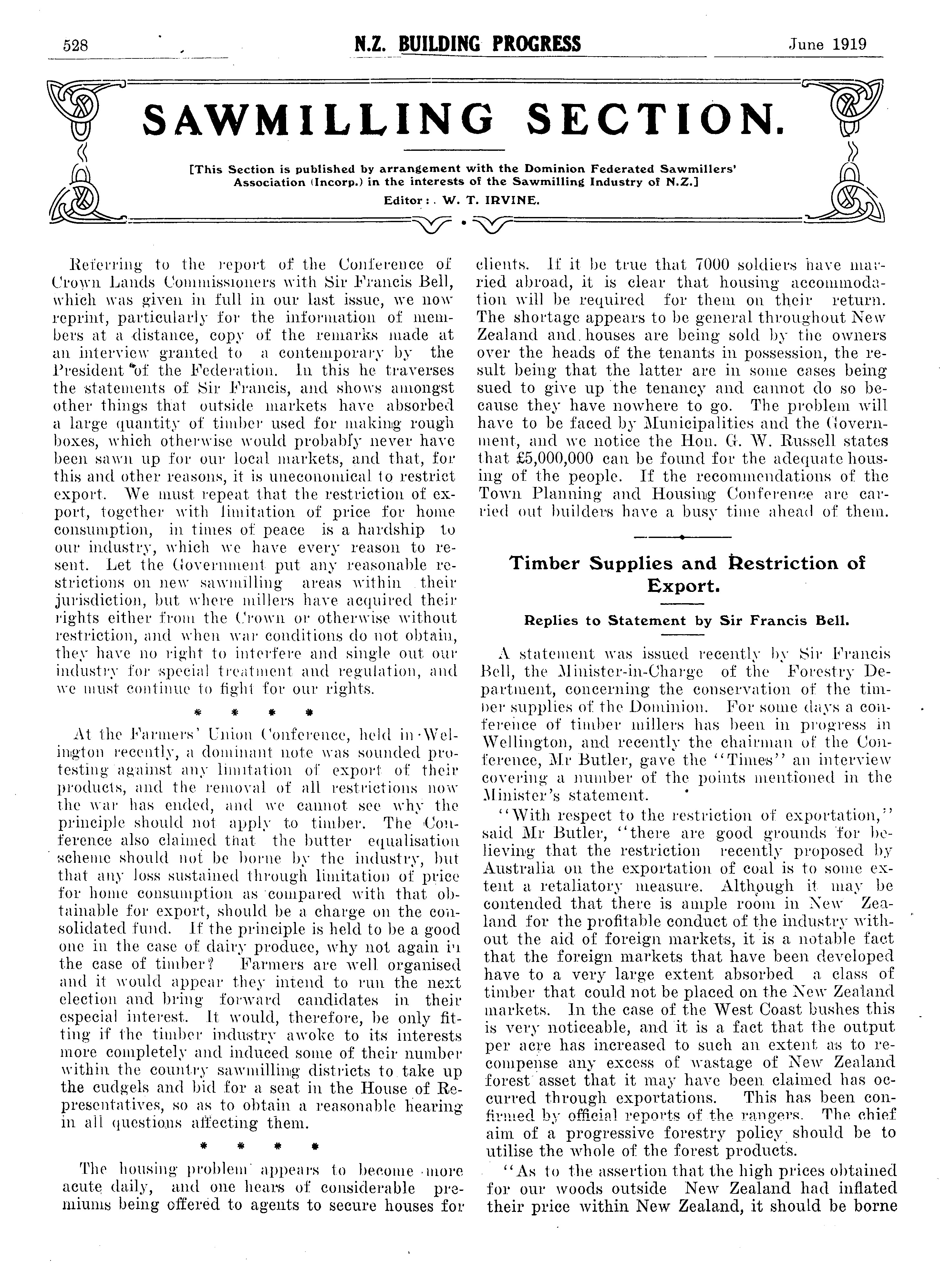 528 N.Z. BUILDING PROGRESS June 1919

SAWMILLING SECTION.

[This Section is published by arrangement with the Dominion Federated Sawmillers' Association (Incorp.) in the interests of the Sawmilling Industry of N.Z.]
Editor: W. T. IRVINE.

Referring to the report of the Conference of Crown Lands Commissioners with Sir Francis Bell, which was given in full in our last issue, we now reprint, particularly for the information of members at a distance, copy of the remarks made at an interview granted to a contemporary by the President of the Federation. In this he traverses the statements of Sir Francis, and shows amongst other things that outside markets have absorbed a large quantity of timber used for making rough boxes, which otherwise would probably never have been sawn up for our local markets, and that, for this and other reasons, it is uneconomical to restrict export. We must repeat that the restriction of export, together with limitation of price for home consumption, in times of peace is a hardship to our industry, which we have every reason to resent. Let the Government put any reasonable restrictions on new sawmilling areas within their jurisdiction, but where millers have acquired their rights either from the Crown or otherwise without restriction, and when war conditions do not obtain, they have no right to interfere and single out our industry for special treatment and regulation, and we must continue to fight for our rights.

* * * *

At the Farmers' Union Conference, held in Wellington recently, a dominant note was sounded protesting against any limitation of export of their products, and the removal of all restrictions now the war has ended, and we cannot see why the principle should not apply to timber. The Conference also claimed that the butter equalisation scheme should not be borne by the industry, but that any loss sustained through limitation of price for home consumption as compared with that obtainable for export, should be a charge on the consolidated fund. If the principle is held to be a good one in the case of dairy produce, why not again in the case of timber? Farmers are well organised and it would appear they intend to run the next election and bring forward candidates in their especial interest. It would, therefore, be only fitting if the timber industry awoke to its interests more completely and induced some of their number within the country sawmilling districts to take up the cudgels and bid for a seat in the House of Representatives, so as to obtain a reasonable hearing in all questions affecting them.

* * * *

The housing problem appears to become more acute daily, and one hears of considerable premiums being offered to agents to secure houses for clients. If it be true that 7000 soldiers have married abroad, it is clear that housing accommodation will be required for them on their return. The shortage appears to be general throughout New Zealand and houses are being sold by the owners over the heads of the tenants in possession, the result being that the latter are in some cases being sued to give up the tenancy and cannot do so because they have nowhere to go. The problem will have to be faced by Municipalities and the Government, and we notice the Hon. G. W. Russell states that £5,000,000 can be found for the adequate housing of the people. If the recommendations of the Town Planning and Housing Conference are carried out builders have a busy time ahead of them.

Timber Supplies and Restriction of Export.

Replies to Statement by Sir Francis Bell.

A statement was issued recently by Sir Francis Bell, the Minister-in-Charge of the Forestry Department, concerning the conservation of the timber supplies of the Dominion. For some days a conference of timber millers has been in progress in Wellington, and recently the chairman of the Conference, Mr Butler, gave the "Times" an interview covering a number of the points mentioned in the Minister's statement.

"With respect to the restriction of exportation," said Mr Butler, "there are good grounds for believing that the restriction recently proposed by Australia on the exportation of coal is to some extent a retaliatory measure. Although it may be contended that there is ample room in New Zealand for the profitable conduct of the industry without the aid of foreign markets, it is a notable fact that the foreign markets that have been developed have to a very large extent absorbed a class of timber that could not be placed on the New Zealand markets. In the case of the West Coast bushes this is very noticeable, and it is a fact that the output per acre has increased to such an extent as to recompense any excess of wastage of New Zealand forest asset that it may have been claimed has occurred through exportations. This has been confirmed by official reports of the rangers. The chief aim of a progressive forestry policy should be to utilise the whole of the forest products.

"As to the assertion that the high prices obtained for our woods outside New Zealand had inflated their price within New Zealand, it should be borne